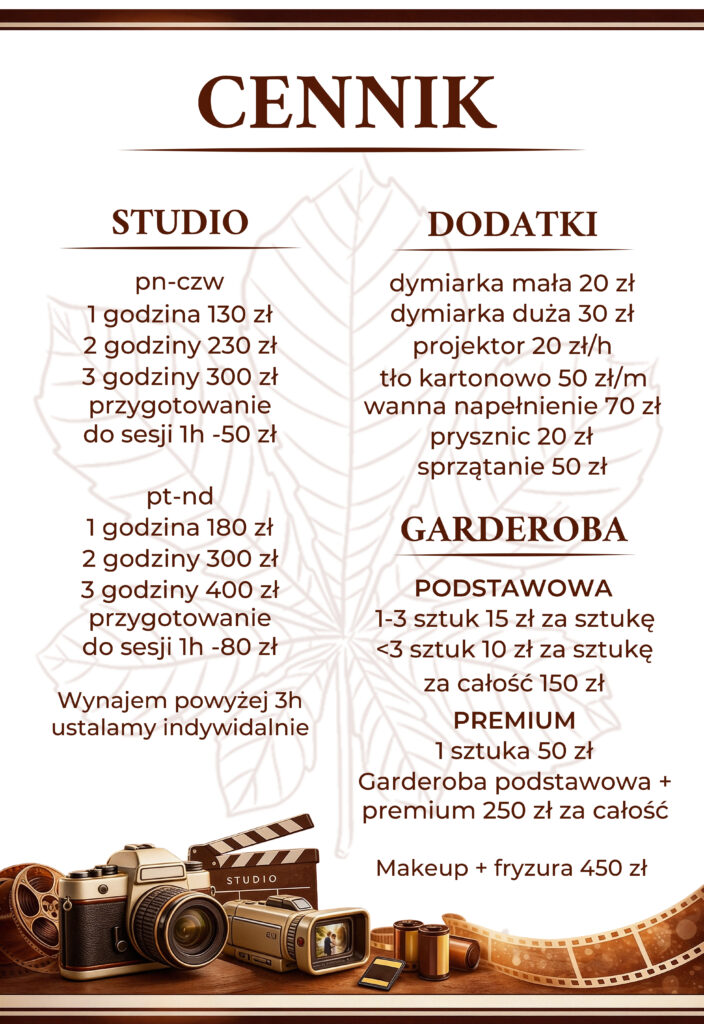 CENNIK

STUDIO

pn-czw
1 godzina 130 zł
2 godziny 230 zł
3 godziny 300 zł
przygotowanie do sesji 1h -50 zł

pt-nd
1 godzina 180 zł
2 godziny 300 zł
3 godziny 400 zł
przygotowanie do sesji 1h -80 zł

Wynajem powyżej 3h ustalamy indywidalnie

DODATKI

dymiarka mała 20 zł
dymiarka duża 30 zł
projektor 20 zł/h
tło kartonowo 50 zł/m
wanna napełnienie 70 zł
prysznic 20 zł
sprzątanie 50 zł

GARDEROBA

PODSTAWOWA
1-3 sztuk 15 zł za sztukę
<3 sztuk 10 zł za sztukę
za całość 150 zł

PREMIUM
1 sztuka 50 zł
Garderoba podstawowa + premium 250 zł za całość

Makeup + fryzura 450 zł

STUDIO